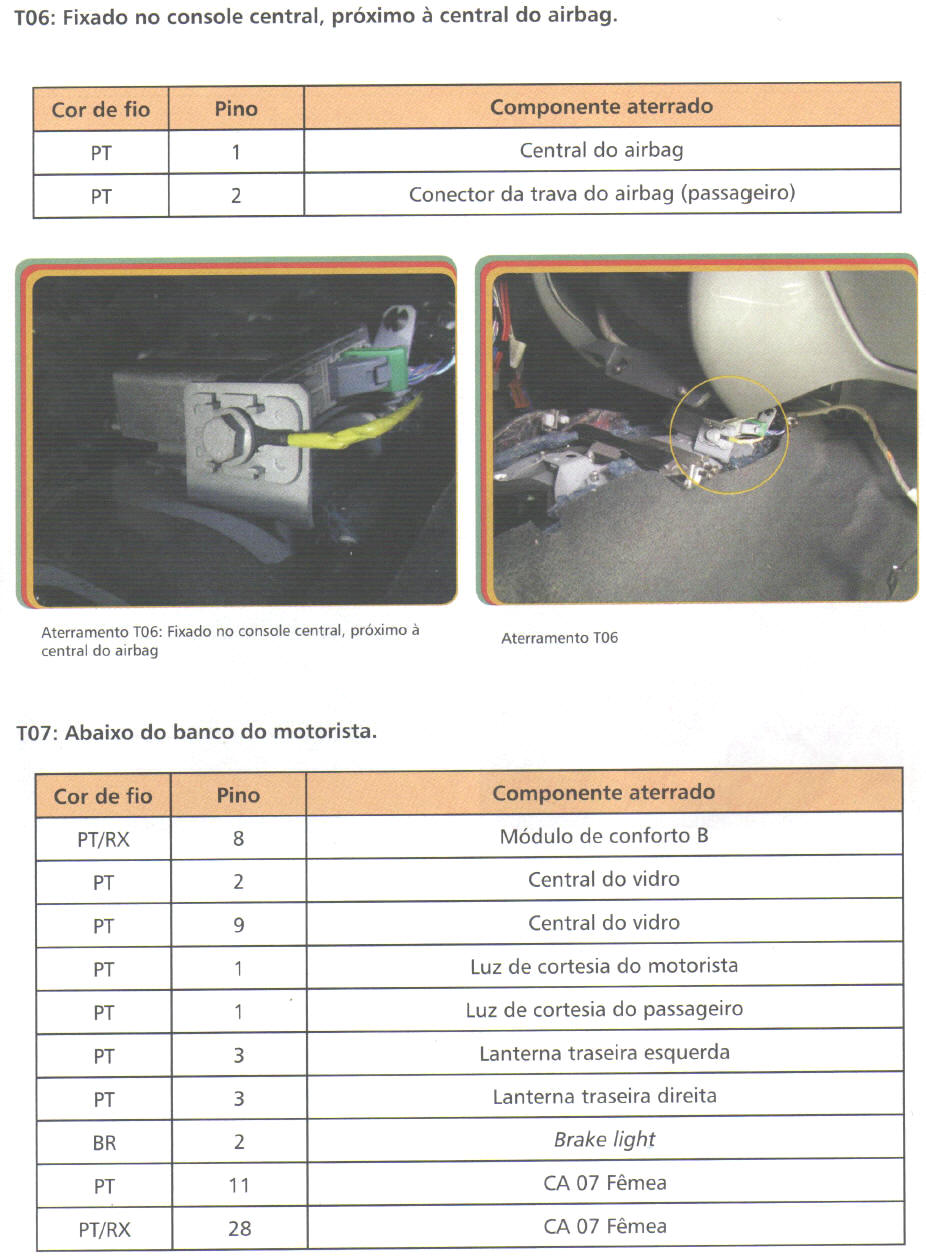 T06: Fixado no console central, próximo à central do airbag.

| Cor de fio | Pino | Componente aterrado |
|---|---|---|
| PT | 1 | Central do airbag |
| PT | 2 | Conector da trava do airbag (passageiro) |

Aterramento T06: Fixado no console central, próximo à central do airbag

Aterramento T06

T07: Abaixo do banco do motorista.

| Cor de fio | Pino | Componente aterrado |
|---|---|---|
| PT/RX | 8 | Módulo de conforto B |
| PT | 2 | Central do vidro |
| PT | 9 | Central do vidro |
| PT | 1 | Luz de cortesia do motorista |
| PT | 1 | Luz de cortesia do passageiro |
| PT | 3 | Lanterna traseira esquerda |
| PT | 3 | Lanterna traseira direita |
| BR | 2 | Brake light |
| PT | 11 | CA 07 Fêmea |
| PT/RX | 28 | CA 07 Fêmea |